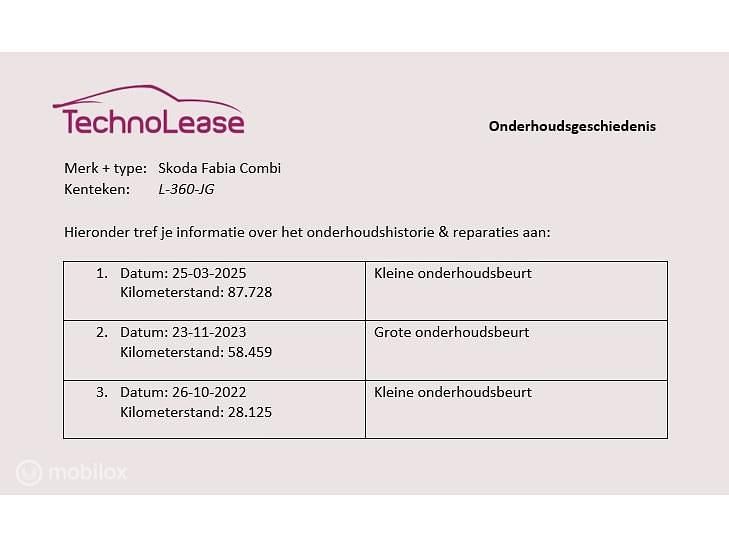 TechnoLease

Onderhoudsgeschiedenis

Merk + type: Skoda Fabia Combi
Kenteken: L-360-JG

Hieronder tref je informatie over het onderhoudshistorie & reparaties aan:

| | |
|---|---|
| 1. Datum: 25-03-2025 Kilometerstand: 87.728 | Kleine onderhoudsbeurt |
| 2. Datum: 23-11-2023 Kilometerstand: 58.459 | Grote onderhoudsbeurt |
| 3. Datum: 26-10-2022 Kilometerstand: 28.125 | Kleine onderhoudsbeurt |

mobilox